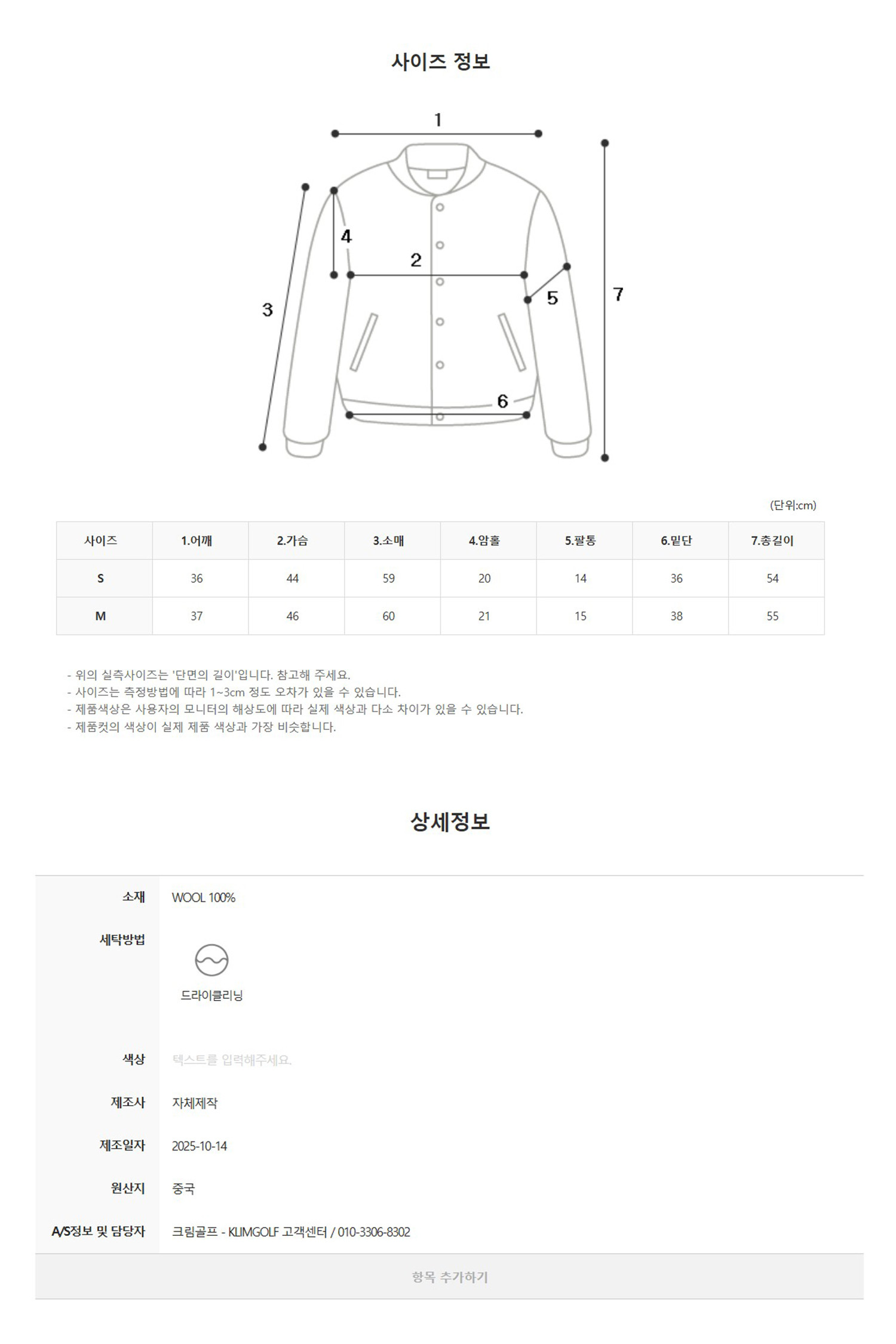 사이즈 정보

1
4
2
3
5
7
6

(단위:cm)

| 사이즈 | 1.어깨 | 2.가슴 | 3.소매 | 4.암홀 | 5.팔통 | 6.밑단 | 7.총길이 |
|---|---|---|---|---|---|---|---|
| S | 36 | 44 | 59 | 20 | 14 | 36 | 54 |
| M | 37 | 46 | 60 | 21 | 15 | 38 | 55 |

- 위의 실측사이즈는 '단면의 길이'입니다. 참고해 주세요.
- 사이즈는 측정방법에 따라 1~3cm 정도 오차가 있을 수 있습니다.
- 제품색상은 사용자의 모니터의 해상도에 따라 실제 색상과 다소 차이가 있을 수 있습니다.
- 제품컷의 색상이 실제 제품 색상과 가장 비슷합니다.

상세정보

| 소재 | WOOL 100% |
|---|---|
| 세탁방법 | 드라이클리닝 |
| 색상 | 텍스트를 입력해주세요. |
| 제조사 | 자체제작 |
| 제조일자 | 2025-10-14 |
| 원산지 | 중국 |
| A/S정보 및 담당자 | 크림골프 - KLIMGOLF 고객센터 / 010-3306-8302 |

항목 추가하기